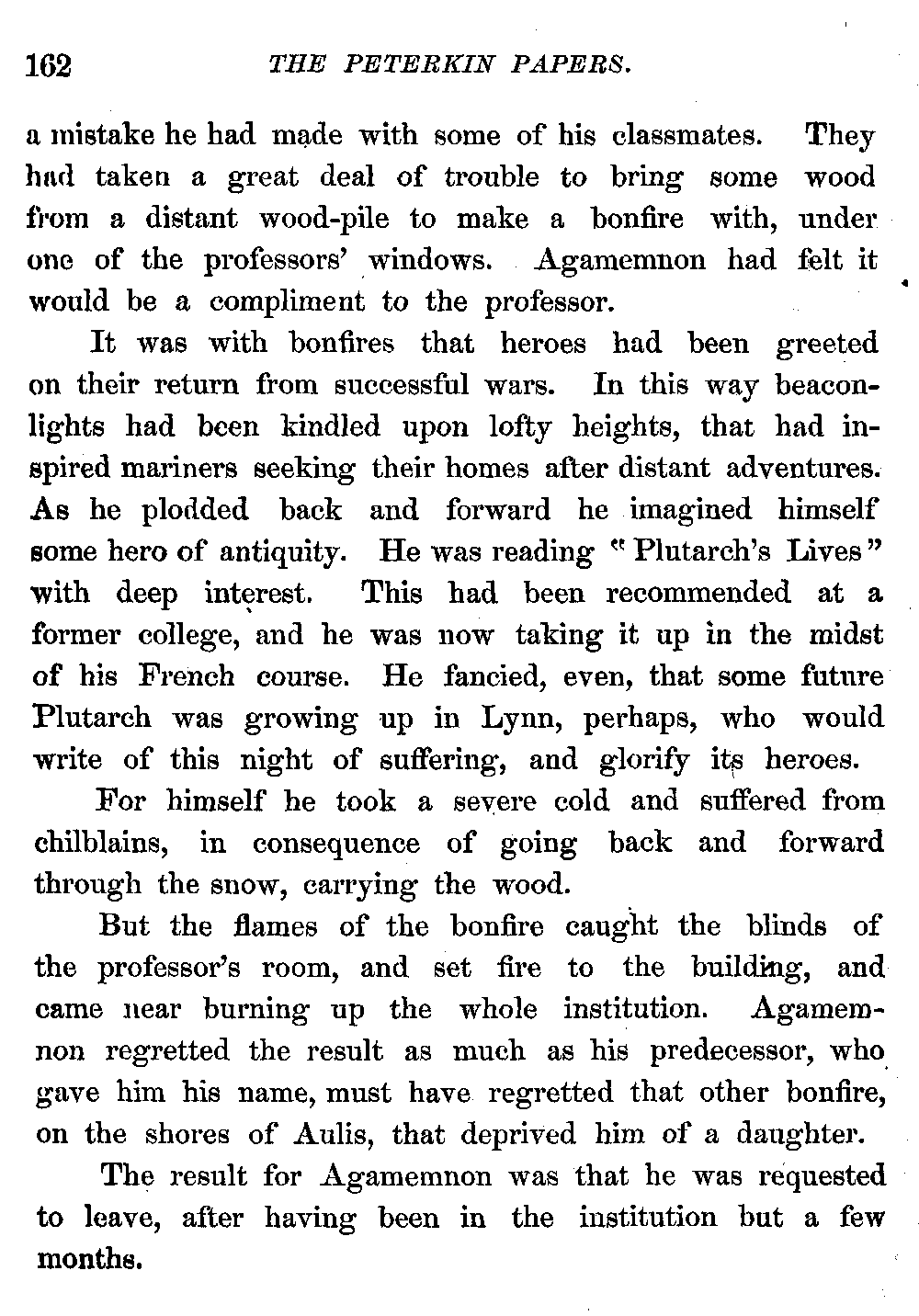 162 THE PETERKIN PAPERS.

a mistake he had made with some of his classmates. They had taken a great deal of trouble to bring some wood from a distant wood-pile to make a bonfire with, under one of the professors' windows. Agamemnon had felt it would be a compliment to the professor.

It was with bonfires that heroes had been greeted on their return from successful wars. In this way beacon-lights had been kindled upon lofty heights, that had inspired mariners seeking their homes after distant adventures. As he plodded back and forward he imagined himself some hero of antiquity. He was reading "Plutarch's Lives" with deep interest. This had been recommended at a former college, and he was now taking it up in the midst of his French course. He fancied, even, that some future Plutarch was growing up in Lynn, perhaps, who would write of this night of suffering, and glorify its heroes.

For himself he took a severe cold and suffered from chilblains, in consequence of going back and forward through the snow, carrying the wood.

But the flames of the bonfire caught the blinds of the professor's room, and set fire to the building, and came near burning up the whole institution. Agamemnon regretted the result as much as his predecessor, who gave him his name, must have regretted that other bonfire, on the shores of Aulis, that deprived him of a daughter.

The result for Agamemnon was that he was requested to leave, after having been in the institution but a few months.